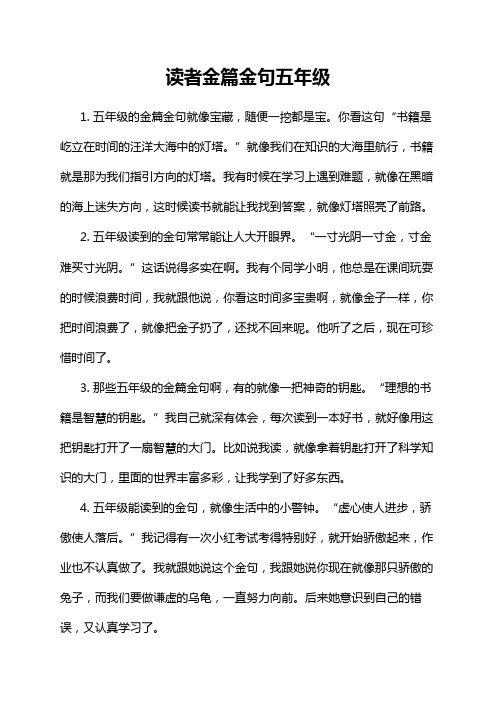 读者金篇金句五年级

1. 五年级的金篇金句就像宝藏，随便一挖都是宝。你看这句“书籍是屹立在时间的汪洋大海中的灯塔。”就像我们在知识的大海里航行，书籍就是那为我们指引方向的灯塔。我有时候在学习上遇到难题，就像在黑暗的海上迷失方向，这时候读书就能让我找到答案，就像灯塔照亮了前路。

2. 五年级读到的金句常常能让人大开眼界。“一寸光阴一寸金，寸金难买寸光阴。”这话说得多实在啊。我有个同学小明，他总是在课间玩耍的时候浪费时间，我就跟他说，你看这时间多宝贵啊，就像金子一样，你把时间浪费了，就像把金子扔了，还找不回来呢。他听了之后，现在可珍惜时间了。

3. 那些五年级的金篇金句啊，有的就像一把神奇的钥匙。“理想的书籍是智慧的钥匙。”我自己就深有体会，每次读到一本好书，就好像用这把钥匙打开了一扇智慧的大门。比如说我读，就像拿着钥匙打开了科学知识的大门，里面的世界丰富多彩，让我学到了好多东西。

4. 五年级能读到的金句，就像生活中的小警钟。“虚心使人进步，骄傲使人落后。”我记得有一次小红考试考得特别好，就开始骄傲起来，作业也不认真做了。我就跟她说这个金句，我跟她说你现在就像那只骄傲的兔子，而我们要做谦虚的乌龟，一直努力向前。后来她意识到自己的错误，又认真学习了。